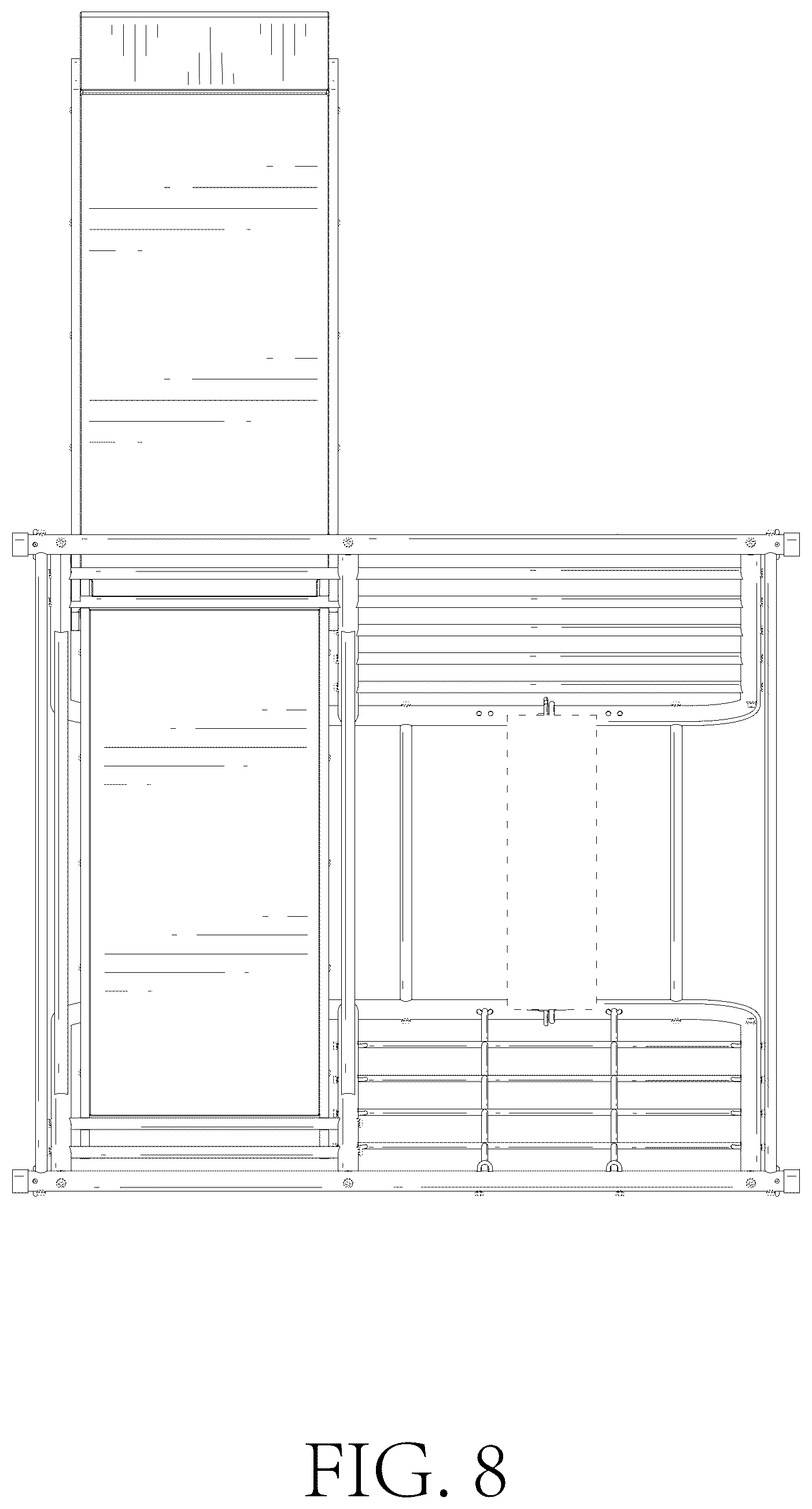 FIG. 8